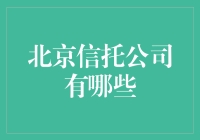 北京信托公司有哪些